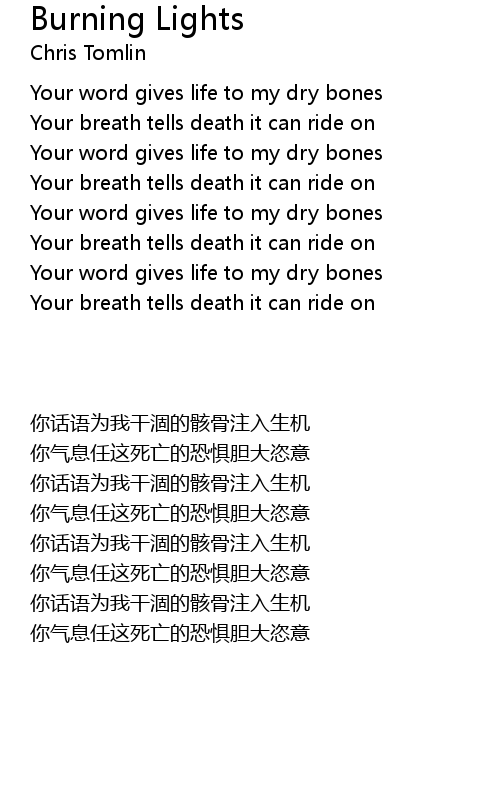 Burning Lights
Chris Tomlin

Your word gives life to my dry bones
Your breath tells death it can ride on
Your word gives life to my dry bones
Your breath tells death it can ride on
Your word gives life to my dry bones
Your breath tells death it can ride on
Your word gives life to my dry bones
Your breath tells death it can ride on

你话语为我干涸的骸骨注入生机
你气息任这死亡的恐惧胆大恣意
你话语为我干涸的骸骨注入生机
你气息任这死亡的恐惧胆大恣意
你话语为我干涸的骸骨注入生机
你气息任这死亡的恐惧胆大恣意
你话语为我干涸的骸骨注入生机
你气息任这死亡的恐惧胆大恣意